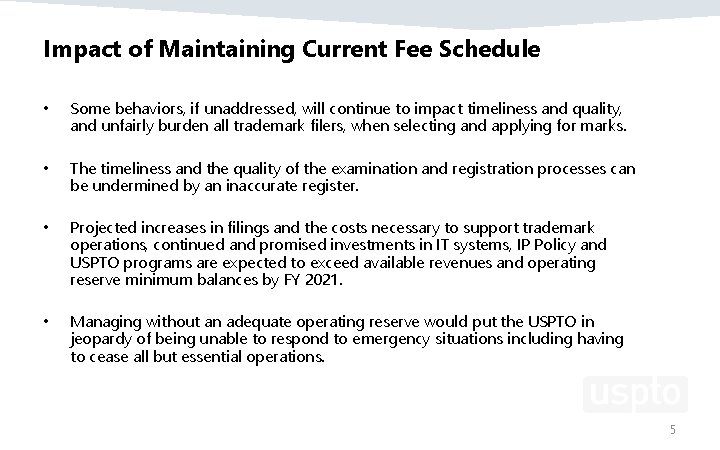 Impact of Maintaining Current Fee Schedule

• Some behaviors, if unaddressed, will continue to impact timeliness and quality, and unfairly burden all trademark filers, when selecting and applying for marks.

• The timeliness and the quality of the examination and registration processes can be undermined by an inaccurate register.

• Projected increases in filings and the costs necessary to support trademark operations, continued and promised investments in IT systems, IP Policy and USPTO programs are expected to exceed available revenues and operating reserve minimum balances by FY 2021.

• Managing without an adequate operating reserve would put the USPTO in jeopardy of being unable to respond to emergency situations including having to cease all but essential operations.

uspto

5